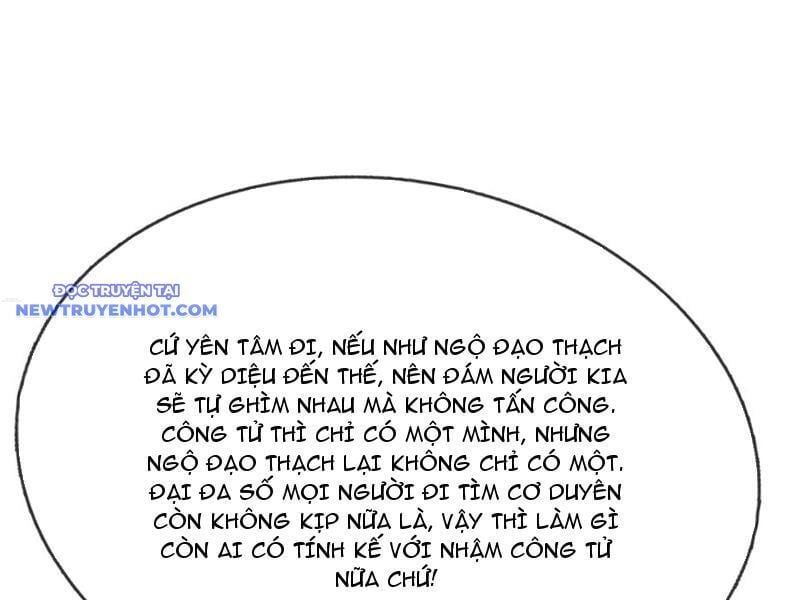 ĐỌC TRUYỆN TẠI
NEWTRUYENHOT.COM

CỨ YÊN TÂM ĐI, NẾU NHƯ NGỘ ĐẠO THẠCH ĐÃ KỲ DIỆU ĐẾN THẾ, NÊN ĐÁM NGƯỜI KIA SẼ TỰ GHÌM NHAU MÀ KHÔNG TẤN CÔNG. CÔNG TỬ THÌ CHỈ CÓ MỘT MÌNH, NHƯNG NGỘ ĐẠO THẠCH LẠI KHÔNG CHỈ CÓ MỘT. ĐẠI ĐA SỐ MỌI NGƯỜI ĐI TÌM CƠ DUYÊN CÒN KHÔNG KỊP NỮA LÀ, VẬY THÌ LÀM GÌ CÒN AI CÓ TÍNH KẾ VỚI NHẬM CÔNG TỬ NỮA CHỨ!